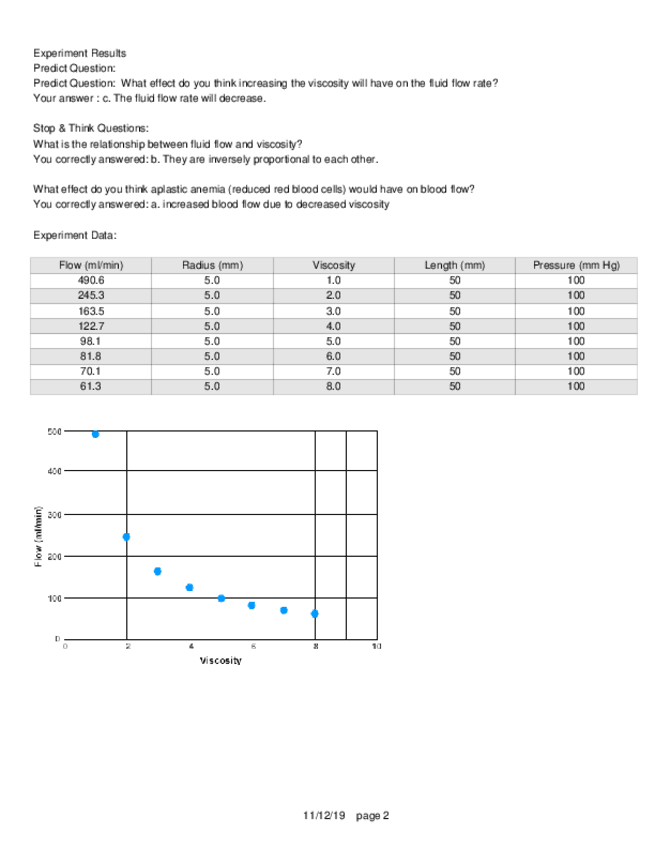 Experiment Results
Predict Question:
Predict Question: What effect do you think increasing the viscosity will have on the fluid flow rate?
Your answer : c. The fluid flow rate will decrease.

Stop & Think Questions:
What is the relationship between fluid flow and viscosity?
You correctly answered: b. They are inversely proportional to each other.

What effect do you think aplastic anemia (reduced red blood cells) would have on blood flow?
You correctly answered: a. increased blood flow due to decreased viscosity

Experiment Data:

| Flow (ml/min) | Radius (mm) | Viscosity | Length (mm) | Pressure (mm Hg) |
|---|---|---|---|---|
| 490.6 | 5.0 | 1.0 | 50 | 100 |
| 245.3 | 5.0 | 2.0 | 50 | 100 |
| 163.5 | 5.0 | 3.0 | 50 | 100 |
| 122.7 | 5.0 | 4.0 | 50 | 100 |
| 98.1 | 5.0 | 5.0 | 50 | 100 |
| 81.8 | 5.0 | 6.0 | 50 | 100 |
| 70.1 | 5.0 | 7.0 | 50 | 100 |
| 61.3 | 5.0 | 8.0 | 50 | 100 |

500
400
300
200
100
0
Flow (ml/min)
0 2 4 6 8 10
Viscosity

11/12/19 page 2